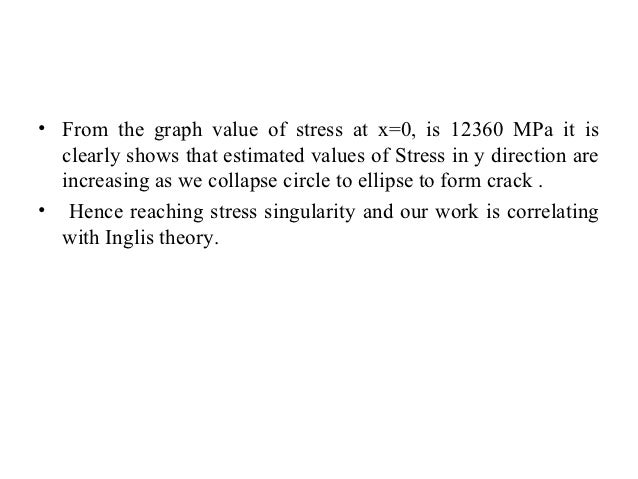 • From the graph value of stress at x=0, is 12360 MPa it is clearly shows that estimated values of Stress in y direction are increasing as we collapse circle to ellipse to form crack .

• Hence reaching stress singularity and our work is correlating with Inglis theory.